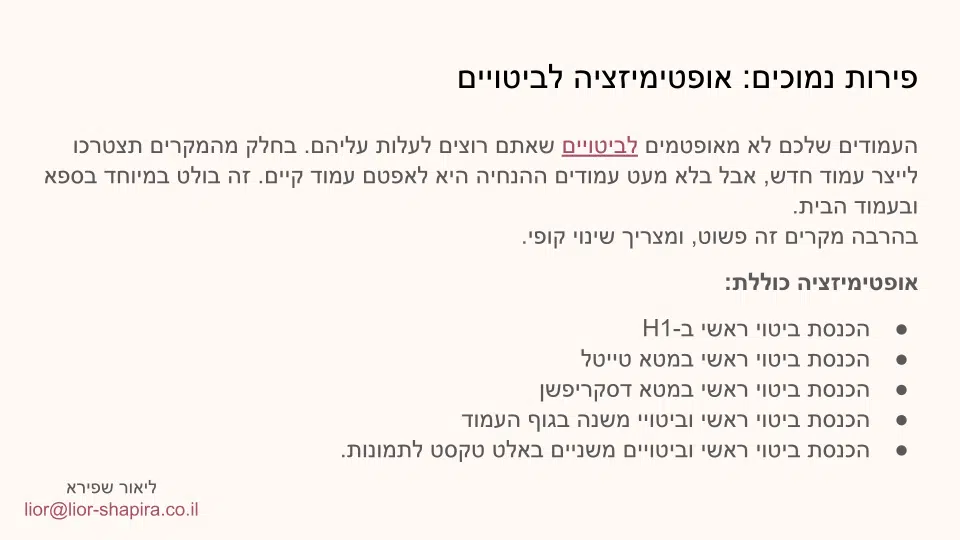 פירות נמוכים: אופטימיזציה לביטויים

העמודים שלכם לא מאופטמים לביטויים שאתם רוצים לעלות עליהם. בחלק מהמקרים תצטרכו לייצר עמוד חדש, אבל בלא מעט עמודים ההנחיה היא לאפטם עמוד קיים. זה בולט במיוחד בספא ובעמוד הבית.
בהרבה מקרים זה פשוט, ומצריך שינוי קופי.

אופטימיזציה כוללת:

• הכנסת ביטוי ראשי ב-H1
• הכנסת ביטוי ראשי במטא טייטל
• הכנסת ביטוי ראשי במטא דסקריפשן
• הכנסת ביטוי ראשי וביטויי משנה בגוף העמוד
• הכנסת ביטוי ראשי וביטויים משניים באלט טקסט לתמונות.

ליאור שפירא
lior@lior-shapira.co.il